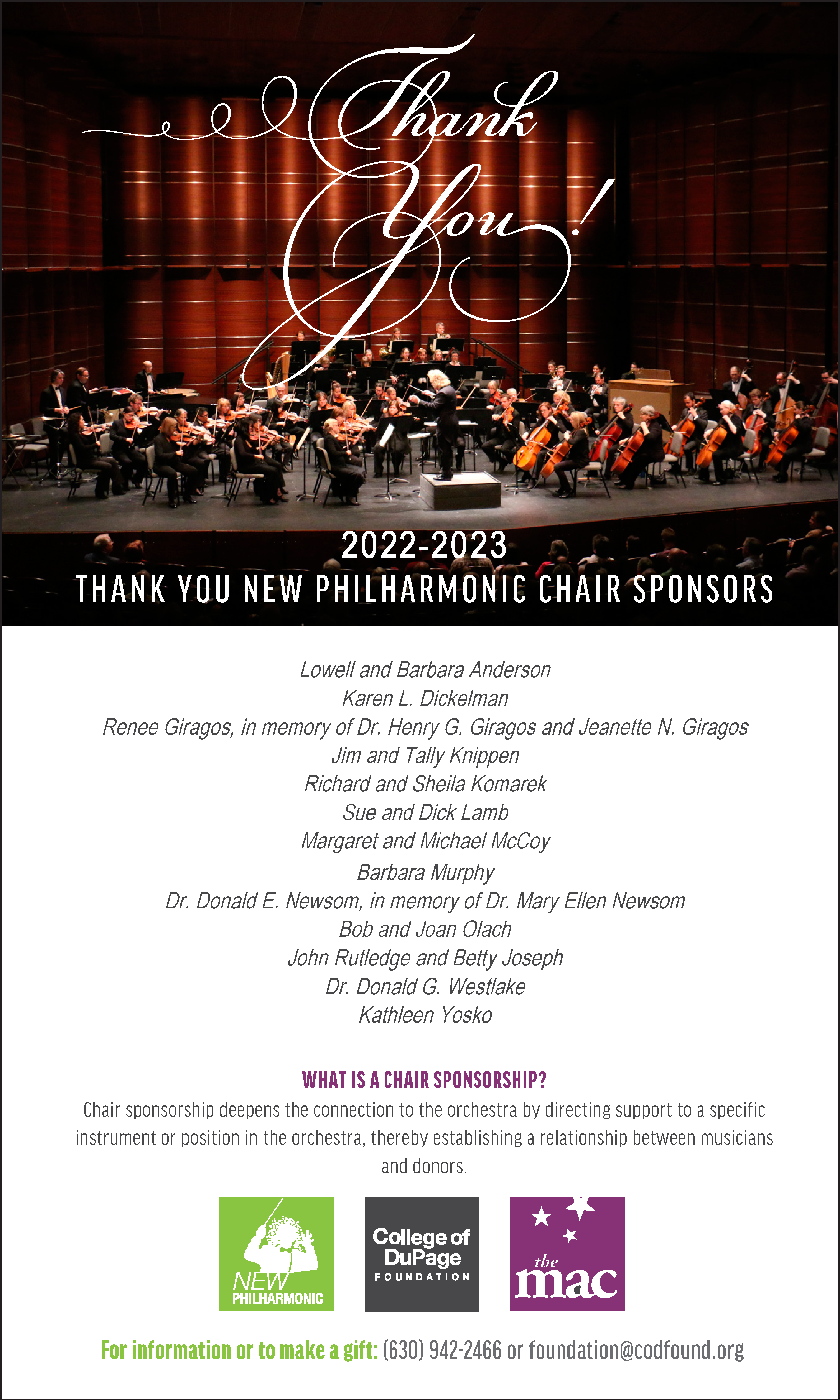 Thank You!

2022-2023
THANK YOU NEW PHILHARMONIC CHAIR SPONSORS

Lowell and Barbara Anderson
Karen L. Dickelman
Renee Giragos, in memory of Dr. Henry G. Giragos and Jeanette N. Giragos
Jim and Tally Knippen
Richard and Sheila Komarek
Sue and Dick Lamb
Margaret and Michael McCoy
Barbara Murphy
Dr. Donald E. Newsom, in memory of Dr. Mary Ellen Newsom
Bob and Joan Olach
John Rutledge and Betty Joseph
Dr. Donald G. Westlake
Kathleen Yosko

WHAT IS A CHAIR SPONSORSHIP?
Chair sponsorship deepens the connection to the orchestra by directing support to a specific instrument or position in the orchestra, thereby establishing a relationship between musicians and donors.

NEW PHILHARMONIC

College of DuPage FOUNDATION

the mac

For information or to make a gift: (630) 942-2466 or foundation@codfound.org